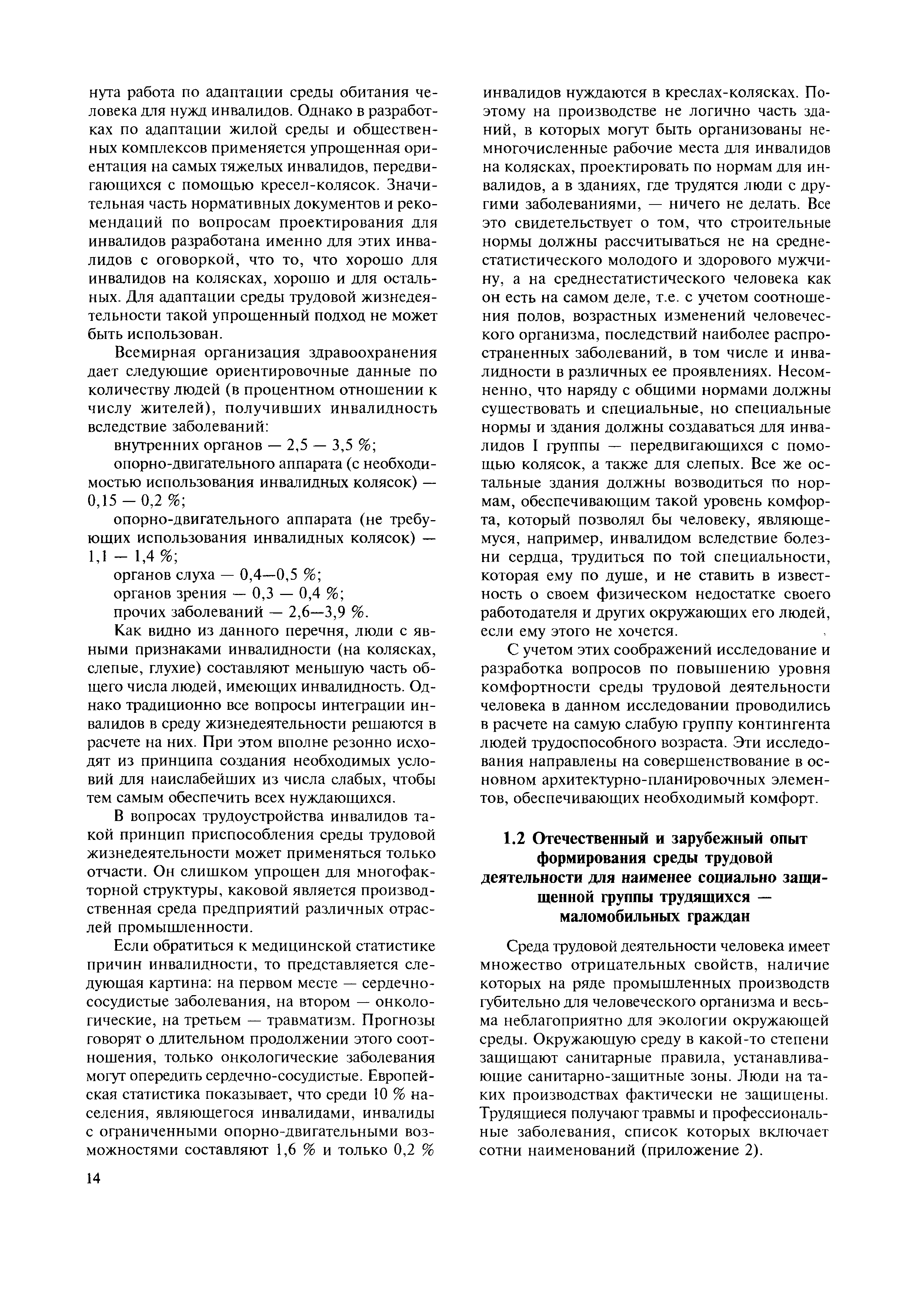 нута работа по адаптации среды обитания человека для нужд инвалидов. Однако в разработках по адаптации жилой среды и общественных комплексов применяется упрощенная ориентация на самых тяжелых инвалидов, передвигающихся с помощью кресел-колясок. Значительная часть нормативных документов и рекомендаций по вопросам проектирования для инвалидов разработана именно для этих инвалидов с оговоркой, что то, что хорошо для инвалидов на колясках, хорошо и для остальных. Для адаптации среды трудовой жизнедеятельности такой упрощенный подход не может быть использован.

Всемирная организация здравоохранения дает следующие ориентировочные данные по количеству людей (в процентном отношении к числу жителей), получивших инвалидность вследствие заболеваний:

внутренних органов — 2,5 — 3,5 %;

опорно-двигательного аппарата (с необходимостью использования инвалидных колясок) — 0,15 — 0,2 %;

опорно-двигательного аппарата (не требующих использования инвалидных колясок) — 1,1 — 1,4 %;

органов слуха — 0,4—0,5 %;

органов зрения — 0,3 — 0,4 %;

прочих заболеваний — 2,6—3,9 %.

Как видно из данного перечня, люди с явными признаками инвалидности (на колясках, слепые, глухие) составляют меньшую часть общего числа людей, имеющих инвалидность. Однако традиционно все вопросы интеграции инвалидов в среду жизнедеятельности решаются в расчете на них. При этом вполне резонно исходят из принципа создания необходимых условий для наислабейших из числа слабых, чтобы тем самым обеспечить всех нуждающихся.

В вопросах трудоустройства инвалидов такой принцип приспособления среды трудовой жизнедеятельности может применяться только отчасти. Он слишком упрощен для многофакторной структуры, каковой является производственная среда предприятий различных отраслей промышленности.

Если обратиться к медицинской статистике причин инвалидности, то представляется следующая картина: на первом месте — сердечно-сосудистые заболевания, на втором — онкологические, на третьем — травматизм. Прогнозы говорят о длительном продолжении этого соотношения, только онкологические заболевания могут опередить сердечно-сосудистые. Европейская статистика показывает, что среди 10 % населения, являющегося инвалидами, инвалиды с ограниченными опорно-двигательными возможностями составляют 1,6 % и только 0,2 % инвалидов нуждаются в креслах-колясках. Поэтому на производстве не логично часть зданий, в которых могут быть организованы немногочисленные рабочие места для инвалидов на колясках, проектировать по нормам для инвалидов, а в зданиях, где трудятся люди с другими заболеваниями, — ничего не делать. Все это свидетельствует о том, что строительные нормы должны рассчитываться не на среднестатистического молодого и здорового мужчину, а на среднестатистического человека как он есть на самом деле, т.е. с учетом соотношения полов, возрастных изменений человеческого организма, последствий наиболее распространенных заболеваний, в том числе и инвалидности в различных ее проявлениях. Несомненно, что наряду с общими нормами должны существовать и специальные, но специальные нормы и здания должны создаваться для инвалидов I группы — передвигающихся с помощью колясок, а также для слепых. Все же остальные здания должны возводиться по нормам, обеспечивающим такой уровень комфорта, который позволял бы человеку, являющемуся, например, инвалидом вследствие болезни сердца, трудиться по той специальности, которая ему по душе, и не ставить в известность о своем физическом недостатке своего работодателя и других окружающих его людей, если ему этого не хочется.

С учетом этих соображений исследование и разработка вопросов по повышению уровня комфортности среды трудовой деятельности человека в данном исследовании проводились в расчете на самую слабую группу контингента людей трудоспособного возраста. Эти исследования направлены на совершенствование в основном архитектурно-планировочных элементов, обеспечивающих необходимый комфорт.

1.2 Отечественный и зарубежный опыт формирования среды трудовой деятельности для наименее социально защищенной группы трудящихся — маломобильных граждан

Среда трудовой деятельности человека имеет множество отрицательных свойств, наличие которых на ряде промышленных производств губительно для человеческого организма и весьма неблагоприятно для экологии окружающей среды. Окружающую среду в какой-то степени защищают санитарные правила, устанавливающие санитарно-защитные зоны. Люди на таких производствах фактически не защищены. Трудящиеся получают травмы и профессиональные заболевания, список которых включает сотни наименований (приложение 2).

14